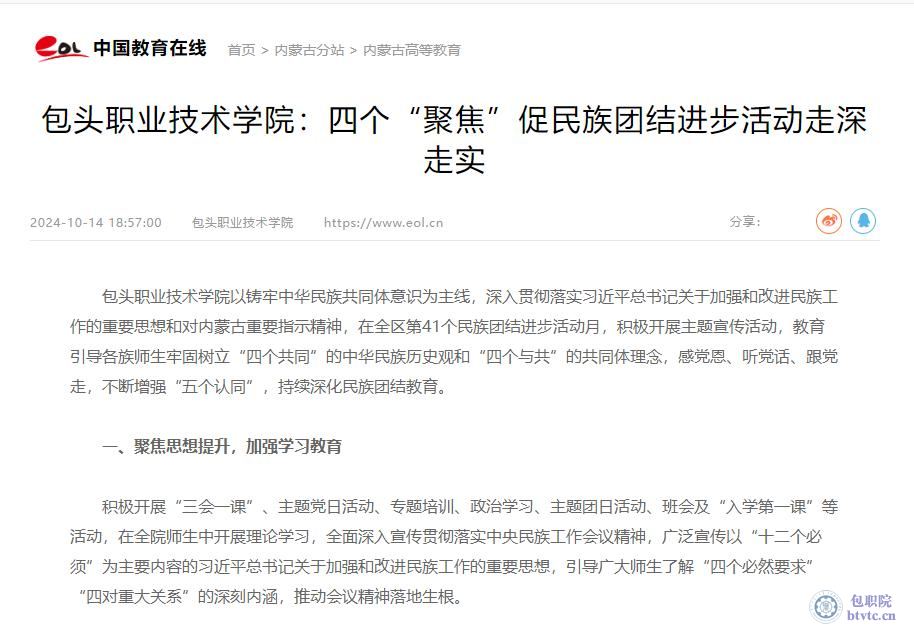 eol 中国教育在线 首页 > 内蒙古分站 > 内蒙古高等教育

包头职业技术学院：四个“聚焦”促民族团结进步活动走深走实

2024-10-14 18:57:00 包头职业技术学院 https://www.eol.cn 分享：

包头职业技术学院以铸牢中华民族共同体意识为主线，深入贯彻落实习近平总书记关于加强和改进民族工作的重要思想和对内蒙古重要指示精神，在全区第41个民族团结进步活动月，积极开展主题宣传活动，教育引导各族师生牢固树立“四个共同”的中华民族历史观和“四个与共”的共同体理念，感党恩、听党话、跟党走，不断增强“五个认同”，持续深化民族团结教育。

一、聚焦思想提升，加强学习教育

积极开展“三会一课”、主题党日活动、专题培训、政治学习、主题团日活动、班会及“入学第一课”等活动，在全院师生中开展理论学习，全面深入宣传贯彻落实中央民族工作会议精神，广泛宣传以“十二个必须”为主要内容的习近平总书记关于加强和改进民族工作的重要思想，引导广大师生了解“四个必然要求”“四对重大关系”的深刻内涵，推动会议精神落地生根。

包职院
btvtc.cn